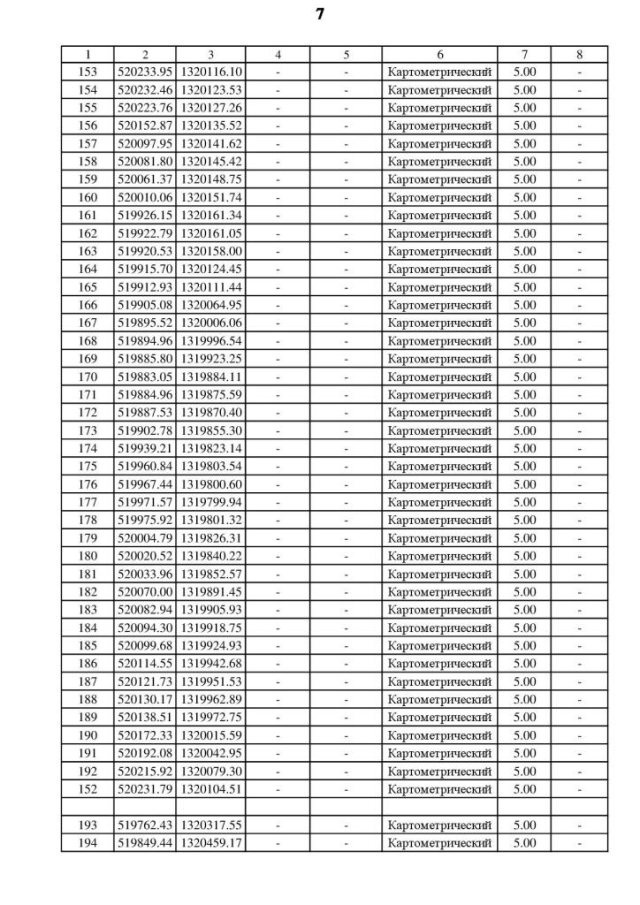 7

| 1 | 2 | 3 | 4 | 5 | 6 | 7 | 8 |
|---|---|---|---|---|---|---|---|
| 153 | 520233.95 | 1320116.10 | - | - | Картометрический | 5.00 | - |
| 154 | 520232.46 | 1320123.53 | - | - | Картометрический | 5.00 | - |
| 155 | 520223.76 | 1320127.26 | - | - | Картометрический | 5.00 | - |
| 156 | 520152.87 | 1320135.52 | - | - | Картометрический | 5.00 | - |
| 157 | 520097.95 | 1320141.62 | - | - | Картометрический | 5.00 | - |
| 158 | 520081.80 | 1320145.42 | - | - | Картометрический | 5.00 | - |
| 159 | 520061.37 | 1320148.75 | - | - | Картометрический | 5.00 | - |
| 160 | 520010.06 | 1320151.74 | - | - | Картометрический | 5.00 | - |
| 161 | 519926.15 | 1320161.34 | - | - | Картометрический | 5.00 | - |
| 162 | 519922.79 | 1320161.05 | - | - | Картометрический | 5.00 | - |
| 163 | 519920.53 | 1320158.00 | - | - | Картометрический | 5.00 | - |
| 164 | 519915.70 | 1320124.45 | - | - | Картометрический | 5.00 | - |
| 165 | 519912.93 | 1320111.44 | - | - | Картометрический | 5.00 | - |
| 166 | 519905.08 | 1320064.95 | - | - | Картометрический | 5.00 | - |
| 167 | 519895.52 | 1320006.06 | - | - | Картометрический | 5.00 | - |
| 168 | 519894.96 | 1319996.54 | - | - | Картометрический | 5.00 | - |
| 169 | 519885.80 | 1319923.25 | - | - | Картометрический | 5.00 | - |
| 170 | 519883.05 | 1319884.11 | - | - | Картометрический | 5.00 | - |
| 171 | 519884.96 | 1319875.59 | - | - | Картометрический | 5.00 | - |
| 172 | 519887.53 | 1319870.40 | - | - | Картометрический | 5.00 | - |
| 173 | 519902.78 | 1319855.30 | - | - | Картометрический | 5.00 | - |
| 174 | 519939.21 | 1319823.14 | - | - | Картометрический | 5.00 | - |
| 175 | 519960.84 | 1319803.54 | - | - | Картометрический | 5.00 | - |
| 176 | 519967.44 | 1319800.60 | - | - | Картометрический | 5.00 | - |
| 177 | 519971.57 | 1319799.94 | - | - | Картометрический | 5.00 | - |
| 178 | 519975.92 | 1319801.32 | - | - | Картометрический | 5.00 | - |
| 179 | 520004.79 | 1319826.31 | - | - | Картометрический | 5.00 | - |
| 180 | 520020.52 | 1319840.22 | - | - | Картометрический | 5.00 | - |
| 181 | 520033.96 | 1319852.57 | - | - | Картометрический | 5.00 | - |
| 182 | 520070.00 | 1319891.45 | - | - | Картометрический | 5.00 | - |
| 183 | 520082.94 | 1319905.93 | - | - | Картометрический | 5.00 | - |
| 184 | 520094.30 | 1319918.75 | - | - | Картометрический | 5.00 | - |
| 185 | 520099.68 | 1319924.93 | - | - | Картометрический | 5.00 | - |
| 186 | 520114.55 | 1319942.68 | - | - | Картометрический | 5.00 | - |
| 187 | 520121.73 | 1319951.53 | - | - | Картометрический | 5.00 | - |
| 188 | 520130.17 | 1319962.89 | - | - | Картометрический | 5.00 | - |
| 189 | 520138.51 | 1319972.75 | - | - | Картометрический | 5.00 | - |
| 190 | 520172.33 | 1320015.59 | - | - | Картометрический | 5.00 | - |
| 191 | 520192.08 | 1320042.95 | - | - | Картометрический | 5.00 | - |
| 192 | 520215.92 | 1320079.30 | - | - | Картометрический | 5.00 | - |
| 152 | 520231.79 | 1320104.51 | - | - | Картометрический | 5.00 | - |
| | | | | | | | |
| 193 | 519762.43 | 1320317.55 | - | - | Картометрический | 5.00 | - |
| 194 | 519849.44 | 1320459.17 | - | - | Картометрический | 5.00 | - |